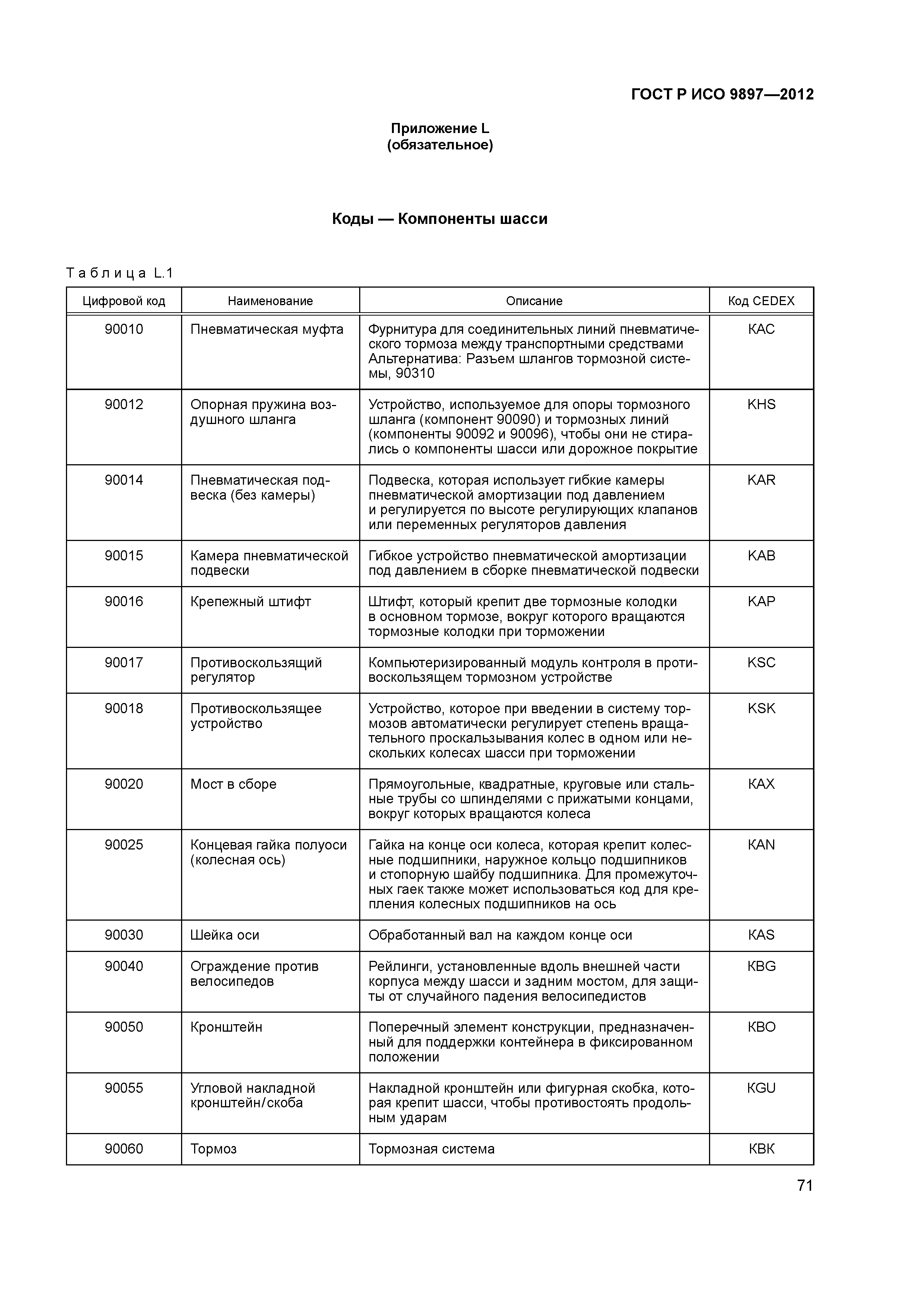 ГОСТ Р ИСО 9897—2012

Приложение L
(обязательное)

Коды — Компоненты шасси

Таблица L.1

| Цифровой код | Наименование | Описание | Код CEDEX |
|---|---|---|---|
| 90010 | Пневматическая муфта | Фурнитура для соединительных линий пневматического тормоза между транспортными средствами Альтернатива: Разъем шлангов тормозной системы, 90310 | KAC |
| 90012 | Опорная пружина воздушного шланга | Устройство, используемое для опоры тормозного шланга (компонент 90090) и тормозных линий (компоненты 90092 и 90096), чтобы они не стирались о компоненты шасси или дорожное покрытие | KHS |
| 90014 | Пневматическая подвеска (без камеры) | Подвеска, которая использует гибкие камеры пневматической амортизации под давлением и регулируется по высоте регулирующих клапанов или переменных регуляторов давления | KAR |
| 90015 | Камера пневматической подвески | Гибкое устройство пневматической амортизации под давлением в сборке пневматической подвески | KAB |
| 90016 | Крепежный штифт | Штифт, который крепит две тормозные колодки в основном тормозе, вокруг которого вращаются тормозные колодки при торможении | KAP |
| 90017 | Противоскользящий регулятор | Компьютеризированный модуль контроля в противоскользящем тормозном устройстве | KSC |
| 90018 | Противоскользящее устройство | Устройство, которое при введении в систему тормозов автоматически регулирует степень вращательного проскальзывания колес в одном или нескольких колесах шасси при торможении | KSK |
| 90020 | Мост в сборе | Прямоугольные, квадратные, круговые или стальные трубы со шпинделями с прижатыми концами, вокруг которых вращаются колеса | KAX |
| 90025 | Концевая гайка полуоси (колесная ось) | Гайка на конце оси колеса, которая крепит колесные подшипники, наружное кольцо подшипников и стопорную шайбу подшипника. Для промежуточных гаек также может использоваться код для крепления колесных подшипников на ось | KAN |
| 90030 | Шейка оси | Обработанный вал на каждом конце оси | KAS |
| 90040 | Ограждение против велосипедов | Рейлинги, установленные вдоль внешней части корпуса между шасси и задним мостом, для защиты от случайного падения велосипедистов | KBG |
| 90050 | Кронштейн | Поперечный элемент конструкции, предназначенный для поддержки контейнера в фиксированном положении | KBO |
| 90055 | Угловой накладной кронштейн/скоба | Накладной кронштейн или фигурная скобка, которая крепит шасси, чтобы противостоять продольным ударам | KGU |
| 90060 | Тормоз | Тормозная система | KBK |

71